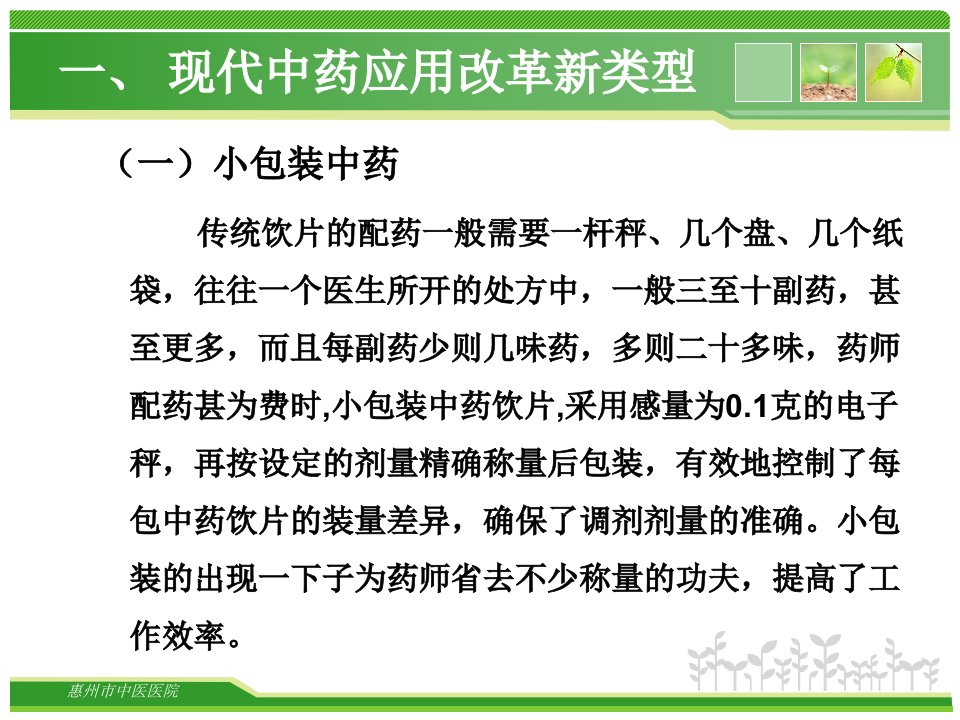 一、 现代中药应用改革新类型

（一）小包装中药

传统饮片的配药一般需要一杆秤、几个盘、几个纸袋，往往一个医生所开的处方中，一般三至十副药，甚至更多，而且每副药少则几味药，多则二十多味，药师配药甚为费时,小包装中药饮片,采用感量为0.1克的电子秤，再按设定的剂量精确称量后包装，有效地控制了每包中药饮片的装量差异，确保了调剂剂量的准确。小包装的出现一下子为药师省去不少称量的功夫，提高了工作效率。

惠州市中医医院